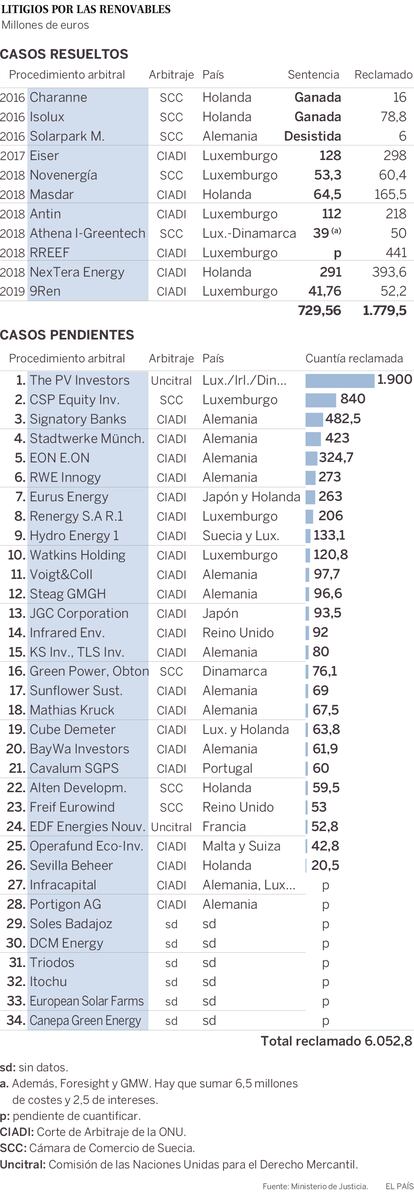 LITIGIOS POR LAS RENOVABLES
Millones de euros

CASOS RESUELTOS

| | Procedimiento arbitral | Arbitraje | País | Sentencia | Reclamado |
|---|---|---|---|---|---|
| 2016 | Charanne | SCC | Holanda | Ganada | 16 |
| 2016 | Isolux | SCC | Holanda | Ganada | 78,8 |
| 2016 | Solarpark M. | SCC | Alemania | Desistida | 6 |
| 2017 | Eiser | CIADI | Luxemburgo | 128 | 298 |
| 2018 | Novenergía | SCC | Luxemburgo | 53,3 | 60,4 |
| 2018 | Masdar | CIADI | Holanda | 64,5 | 165,5 |
| 2018 | Antin | CIADI | Luxemburgo | 112 | 218 |
| 2018 | Athena I-Greentech | SCC | Lux.-Dinamarca | 39 (a) | 50 |
| 2018 | RREEF | CIADI | Luxemburgo | p | 441 |
| 2018 | NexTera Energy | CIADI | Holanda | 291 | 393,6 |
| 2019 | 9Ren | CIADI | Luxemburgo | 41,76 | 52,2 |
| | | | | 729,56 | 1.779,5 |

CASOS PENDIENTES

| | Procedimiento arbitral | Arbitraje | País | Cuantía reclamada |
|---|---|---|---|---|
| 1. | The PV Investors | Uncitral | Lux./Irl./Din... | 1.900 |
| 2. | CSP Equity Inv. | SCC | Luxemburgo | 840 |
| 3. | Signatory Banks | CIADI | Alemania | 482,5 |
| 4. | Stadtwerke Münch. | CIADI | Alemania | 423 |
| 5. | EON E.ON | CIADI | Alemania | 324,7 |
| 6. | RWE Innogy | CIADI | Alemania | 273 |
| 7. | Eurus Energy | CIADI | Japón y Holanda | 263 |
| 8. | Renergy S.A R.1 | CIADI | Luxemburgo | 206 |
| 9. | Hydro Energy 1 | CIADI | Suecia y Lux. | 133,1 |
| 10. | Watkins Holding | CIADI | Luxemburgo | 120,8 |
| 11. | Voigt&Coll | CIADI | Alemania | 97,7 |
| 12. | Steag GMGH | CIADI | Alemania | 96,6 |
| 13. | JGC Corporation | CIADI | Japón | 93,5 |
| 14. | Infrared Env. | CIADI | Reino Unido | 92 |
| 15. | KS Inv., TLS Inv. | CIADI | Alemania | 80 |
| 16. | Green Power, Obton | SCC | Dinamarca | 76,1 |
| 17. | Sunflower Sust. | CIADI | Alemania | 69 |
| 18. | Mathias Kruck | CIADI | Alemania | 67,5 |
| 19. | Cube Demeter | CIADI | Lux. y Holanda | 63,8 |
| 20. | BayWa Investors | CIADI | Alemania | 61,9 |
| 21. | Cavalum SGPS | CIADI | Portugal | 60 |
| 22. | Alten Developm. | SCC | Holanda | 59,5 |
| 23. | Freif Eurowind | SCC | Reino Unido | 53 |
| 24. | EDF Energies Nouv. | Uncitral | Francia | 52,8 |
| 25. | Operafund Eco-Inv. | CIADI | Malta y Suiza | 42,8 |
| 26. | Sevilla Beheer | CIADI | Holanda | 20,5 |
| 27. | Infracapital | CIADI | Alemania, Lux... | p |
| 28. | Portigon AG | CIADI | Alemania | p |
| 29. | Soles Badajoz | sd | sd | p |
| 30. | DCM Energy | sd | sd | p |
| 31. | Triodos | sd | sd | p |
| 32. | Itochu | sd | sd | p |
| 33. | European Solar Farms | sd | sd | p |
| 34. | Canepa Green Energy | sd | sd | p |

Total reclamado 6.052,8

sd: sin datos.
a. Además, Foresight y GMW. Hay que sumar 6,5 millones de costes y 2,5 de intereses.
p: pendiente de cuantificar.
CIADI: Corte de Arbitraje de la ONU.
SCC: Cámara de Comercio de Suecia.
Uncitral: Comisión de las Naciones Unidas para el Derecho Mercantil.

Fuente: Ministerio de Justicia. EL PAÍS